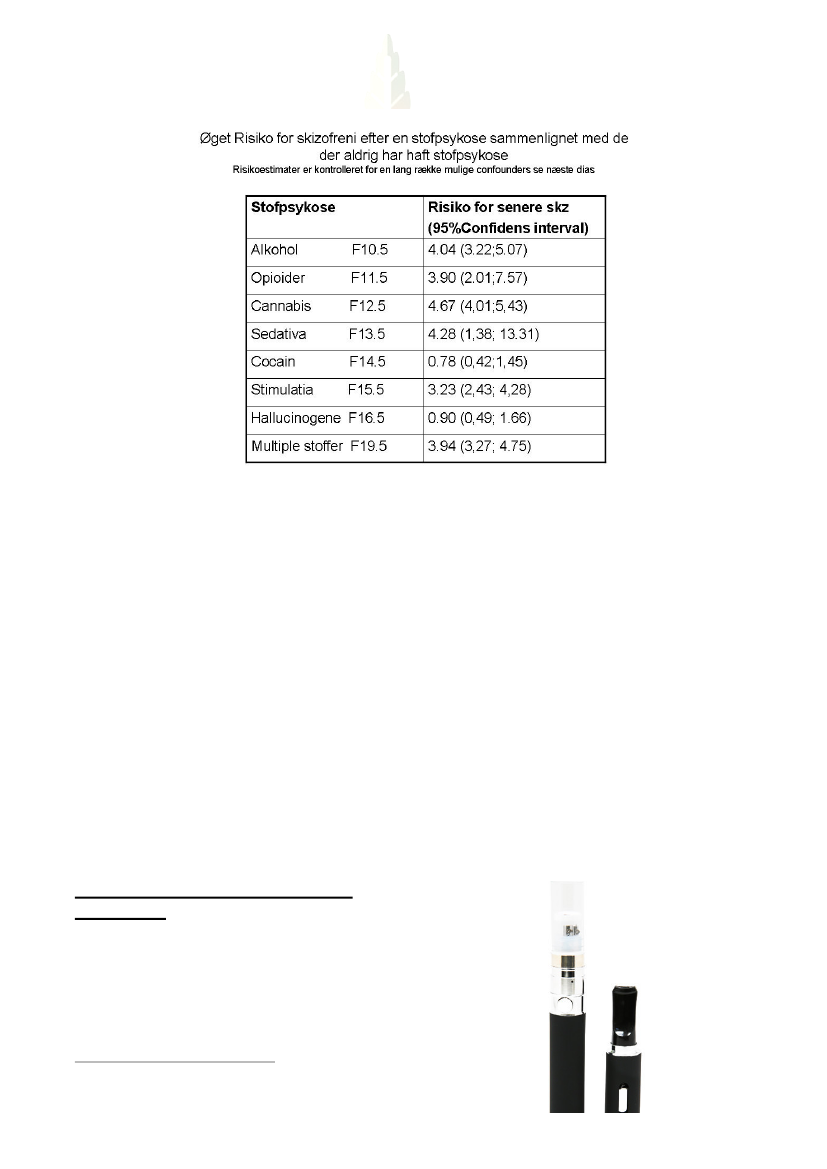 Øget Risiko for skizofreni efter en stofpsykose sammenlignet med de der aldrig har haft stofpsykose
Risikoestimater er kontrolleret for en lang række mulige confounders se næste dias

| Stofpsykose | Risiko for senere skz (95%Confidens interval) |
|---|---|
| Alkohol F10.5 | 4.04 (3.22;5.07) |
| Opioider F11.5 | 3.90 (2.01;7.57) |
| Cannabis F12.5 | 4.67 (4,01;5,43) |
| Sedativa F13.5 | 4.28 (1,38; 13.31) |
| Cocain F14.5 | 0.78 (0,42;1,45) |
| Stimulatia F15.5 | 3.23 (2,43; 4,28) |
| Hallucinogene F16.5 | 0.90 (0,49; 1.66) |
| Multiple stoffer F19.5 | 3.94 (3,27; 4.75) |